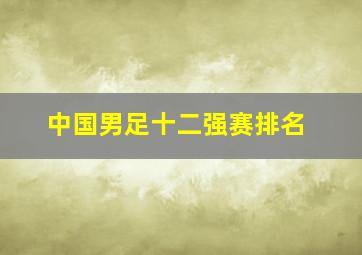 中国男足十二强赛排名